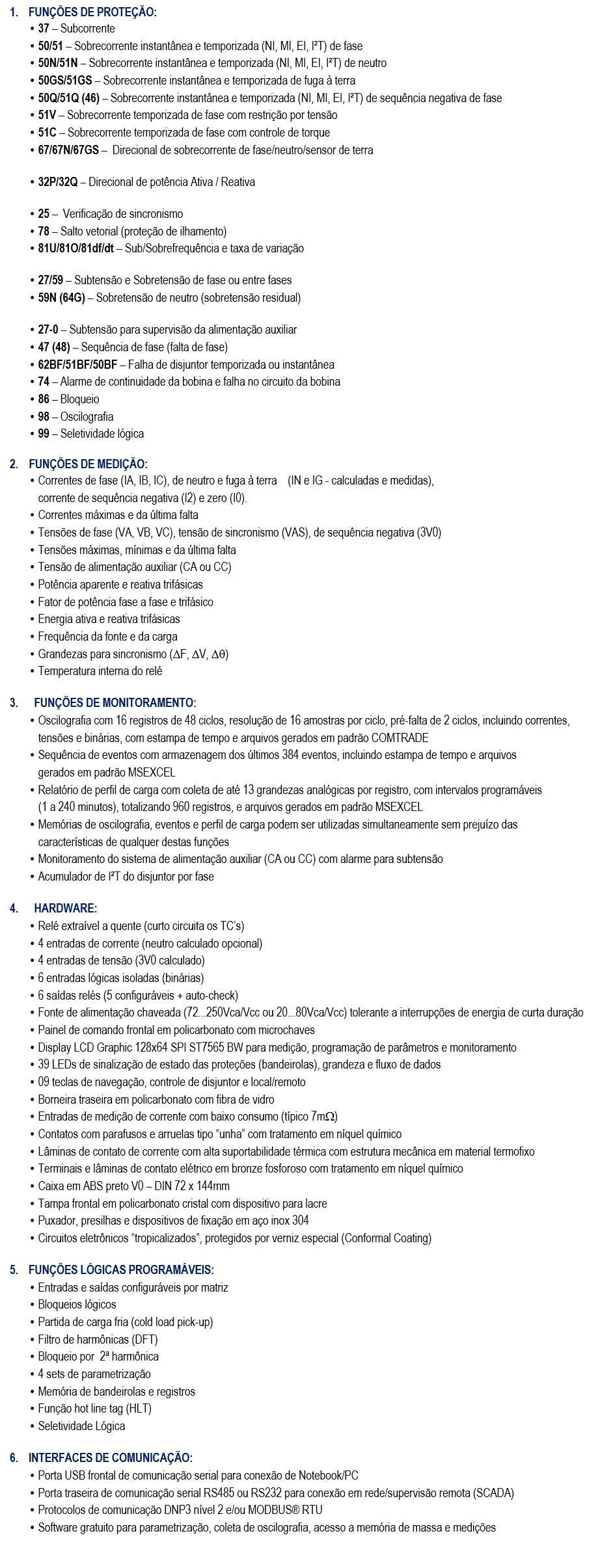 1. FUNÇÕES DE PROTEÇÃO:
• 37 – Subcorrente
• 50/51 – Sobrecorrente instantânea e temporizada (NI, MI, EI, I²T) de fase
• 50N/51N – Sobrecorrente instantânea e temporizada (NI, MI, EI, I²T) de neutro
• 50GS/51GS – Sobrecorrente instantânea e temporizada de fuga à terra
• 50Q/51Q (46) – Sobrecorrente instantânea e temporizada (NI, MI, EI, I²T) de sequência negativa de fase
• 51V – Sobrecorrente temporizada de fase com restrição por tensão
• 51C – Sobrecorrente temporizada de fase com controle de torque
• 67/67N/67GS – Direcional de sobrecorrente de fase/neutro/sensor de terra

• 32P/32Q – Direcional de potência Ativa / Reativa

• 25 – Verificação de sincronismo
• 78 – Salto vetorial (proteção de ilhamento)
• 81U/81O/81df/dt – Sub/Sobrefrequência e taxa de variação

• 27/59 – Subtensão e Sobretensão de fase ou entre fases
• 59N (64G) – Sobretensão de neutro (sobretensão residual)

• 27-0 – Subtensão para supervisão da alimentação auxiliar
• 47 (48) – Sequência de fase (falta de fase)
• 62BF/51BF/50BF – Falha de disjuntor temporizada ou instantânea
• 74 – Alarme de continuidade da bobina e falha no circuito da bobina
• 86 – Bloqueio
• 98 – Oscilografia
• 99 – Seletividade lógica

2. FUNÇÕES DE MEDIÇÃO:
• Correntes de fase (IA, IB, IC), de neutro e fuga à terra (IN e IG - calculadas e medidas), corrente de sequência negativa (I2) e zero (I0).
• Correntes máximas e da última falta
• Tensões de fase (VA, VB, VC), tensão de sincronismo (VAS), de sequência negativa (3V0)
• Tensões máximas, mínimas e da última falta
• Tensão de alimentação auxiliar (CA ou CC)
• Potência aparente e reativa trifásicas
• Fator de potência fase a fase e trifásico
• Energia ativa e reativa trifásicas
• Frequência da fonte e da carga
• Grandezas para sincronismo ($\Delta$F, $\Delta$V, $\Delta\theta$)
• Temperatura interna do relé

3. FUNÇÕES DE MONITORAMENTO:
• Oscilografia com 16 registros de 48 ciclos, resolução de 16 amostras por ciclo, pré-falta de 2 ciclos, incluindo correntes, tensões e binárias, com estampa de tempo e arquivos gerados em padrão COMTRADE
• Sequência de eventos com armazenagem dos últimos 384 eventos, incluindo estampa de tempo e arquivos gerados em padrão MSEXCEL
• Relatório de perfil de carga com coleta de até 13 grandezas analógicas por registro, com intervalos programáveis (1 a 240 minutos), totalizando 960 registros, e arquivos gerados em padrão MSEXCEL
• Memórias de oscilografia, eventos e perfil de carga podem ser utilizadas simultaneamente sem prejuízo das características de qualquer destas funções
• Monitoramento do sistema de alimentação auxiliar (CA ou CC) com alarme para subtensão
• Acumulador de I²T do disjuntor por fase

4. HARDWARE:
• Relé extraível a quente (curto circuita os TC's)
• 4 entradas de corrente (neutro calculado opcional)
• 4 entradas de tensão (3V0 calculado)
• 6 entradas lógicas isoladas (binárias)
• 6 saídas relés (5 configuráveis + auto-check)
• Fonte de alimentação chaveada (72...250Vca/Vcc ou 20...80Vca/Vcc) tolerante a interrupções de energia de curta duração
• Painel de comando frontal em policarbonato com microchaves
• Display LCD Graphic 128x64 SPI ST7565 BW para medição, programação de parâmetros e monitoramento
• 39 LEDs de sinalização de estado das proteções (bandeirolas), grandeza e fluxo de dados
• 09 teclas de navegação, controle de disjuntor e local/remoto
• Borneira traseira em policarbonato com fibra de vidro
• Entradas de medição de corrente com baixo consumo (típico 7m$\Omega$)
• Contatos com parafusos e arruelas tipo "unha" com tratamento em níquel químico
• Lâminas de contato de corrente com alta suportabilidade térmica com estrutura mecânica em material termofixo
• Terminais e lâminas de contato elétrico em bronze fosforoso com tratamento em níquel químico
• Caixa em ABS preto V0 – DIN 72 x 144mm
• Tampa frontal em policarbonato cristal com dispositivo para lacre
• Puxador, presilhas e dispositivos de fixação em aço inox 304
• Circuitos eletrônicos "tropicalizados", protegidos por verniz especial (Conformal Coating)

5. FUNÇÕES LÓGICAS PROGRAMÁVEIS:
• Entradas e saídas configuráveis por matriz
• Bloqueios lógicos
• Partida de carga fria (cold load pick-up)
• Filtro de harmônicas (DFT)
• Bloqueio por 2ª harmônica
• 4 sets de parametrização
• Memória de bandeirolas e registros
• Função hot line tag (HLT)
• Seletividade Lógica

6. INTERFACES DE COMUNICAÇÃO:
• Porta USB frontal de comunicação serial para conexão de Notebook/PC
• Porta traseira de comunicação serial RS485 ou RS232 para conexão em rede/supervisão remota (SCADA)
• Protocolos de comunicação DNP3 nível 2 e/ou MODBUS® RTU
• Software gratuito para parametrização, coleta de oscilografia, acesso a memória de massa e medições